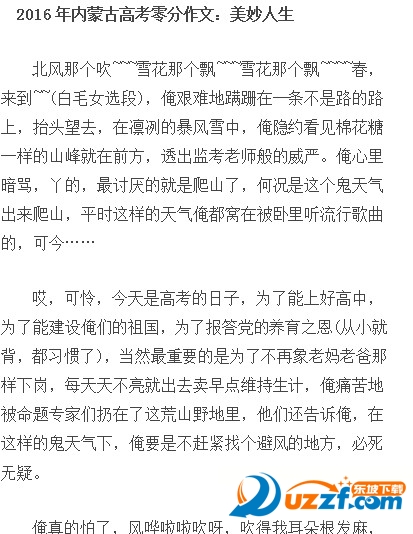 2016年内蒙古高考零分作文：美妙人生

北风那个吹~~~雪花那个飘~~~雪花那个飘~~~~春，来到~~(白毛女选段)，俺艰难地蹒跚在一条不是路的路上，抬头望去，在凛冽的暴风雪中，俺隐约看见棉花糖一样的山峰就在前方，透出监考老师般的威严。俺心里暗骂，丫的，最讨厌的就是爬山了，何况是这个鬼天气出来爬山，平时这样的天气俺都窝在被卧里听流行歌曲的，可今……

哎，可怜，今天是高考的日子，为了能上好高中，为了能建设俺们的祖国，为了报答党的养育之恩(从小就背，都习惯了)，当然最重要的是为了不再象老妈老爸那样下岗，每天天不亮就出去卖早点维持生计，俺痛苦地被命题专家们扔在了这荒山野地里，他们还告诉俺，在这样的鬼天气下，俺要是不赶紧找个避风的地方，必死无疑。

俺真的怕了，风哗啦啦吹呀，吹得我耳朵根发麻，

东坡下载
uzzf.com